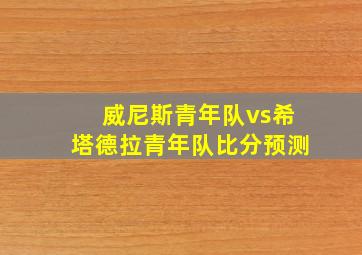 威尼斯青年队vs希塔德拉青年队比分预测